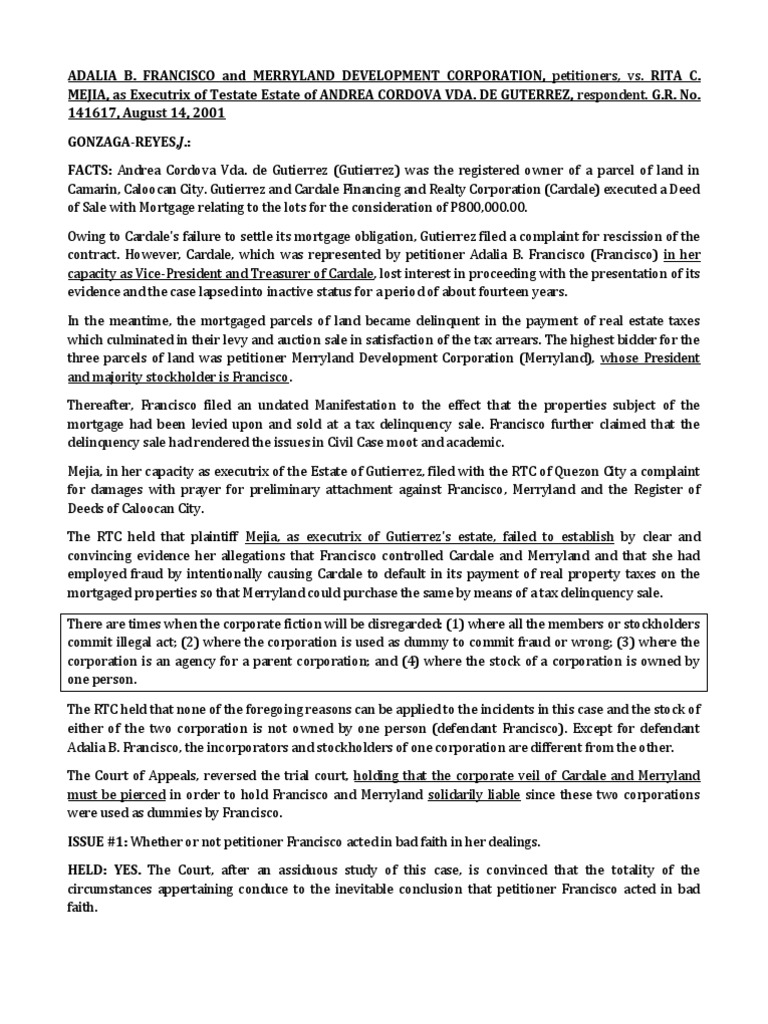 ADALIA B. FRANCISCO and MERRYLAND DEVELOPMENT CORPORATION, petitioners, vs. RITA C. MEJIA, as Executrix of Testate Estate of ANDREA CORDOVA VDA. DE GUTERREZ, respondent. G.R. No. 141617, August 14, 2001

GONZAGA-REYES, J.:

FACTS: Andrea Cordova Vda. de Gutierrez (Gutierrez) was the registered owner of a parcel of land in Camarin, Caloocan City. Gutierrez and Cardale Financing and Realty Corporation (Cardale) executed a Deed of Sale with Mortgage relating to the lots for the consideration of P800,000.00.

Owing to Cardale's failure to settle its mortgage obligation, Gutierrez filed a complaint for rescission of the contract. However, Cardale, which was represented by petitioner Adalia B. Francisco (Francisco) in her capacity as Vice-President and Treasurer of Cardale, lost interest in proceeding with the presentation of its evidence and the case lapsed into inactive status for a period of about fourteen years.

In the meantime, the mortgaged parcels of land became delinquent in the payment of real estate taxes which culminated in their levy and auction sale in satisfaction of the tax arrears. The highest bidder for the three parcels of land was petitioner Merryland Development Corporation (Merryland), whose President and majority stockholder is Francisco.

Thereafter, Francisco filed an undated Manifestation to the effect that the properties subject of the mortgage had been levied upon and sold at a tax delinquency sale. Francisco further claimed that the delinquency sale had rendered the issues in Civil Case moot and academic.

Mejia, in her capacity as executrix of the Estate of Gutierrez, filed with the RTC of Quezon City a complaint for damages with prayer for preliminary attachment against Francisco, Merryland and the Register of Deeds of Caloocan City.

The RTC held that plaintiff Mejia, as executrix of Gutierrez's estate, failed to establish by clear and convincing evidence her allegations that Francisco controlled Cardale and Merryland and that she had employed fraud by intentionally causing Cardale to default in its payment of real property taxes on the mortgaged properties so that Merryland could purchase the same by means of a tax delinquency sale.

There are times when the corporate fiction will be disregarded: (1) where all the members or stockholders commit illegal act; (2) where the corporation is used as dummy to commit fraud or wrong; (3) where the corporation is an agency for a parent corporation; and (4) where the stock of a corporation is owned by one person.

The RTC held that none of the foregoing reasons can be applied to the incidents in this case and the stock of either of the two corporation is not owned by one person (defendant Francisco). Except for defendant Adalia B. Francisco, the incorporators and stockholders of one corporation are different from the other.

The Court of Appeals, reversed the trial court, holding that the corporate veil of Cardale and Merryland must be pierced in order to hold Francisco and Merryland solidarily liable since these two corporations were used as dummies by Francisco.

ISSUE #1: Whether or not petitioner Francisco acted in bad faith in her dealings.

HELD: YES. The Court, after an assiduous study of this case, is convinced that the totality of the circumstances appertaining conduce to the inevitable conclusion that petitioner Francisco acted in bad faith.